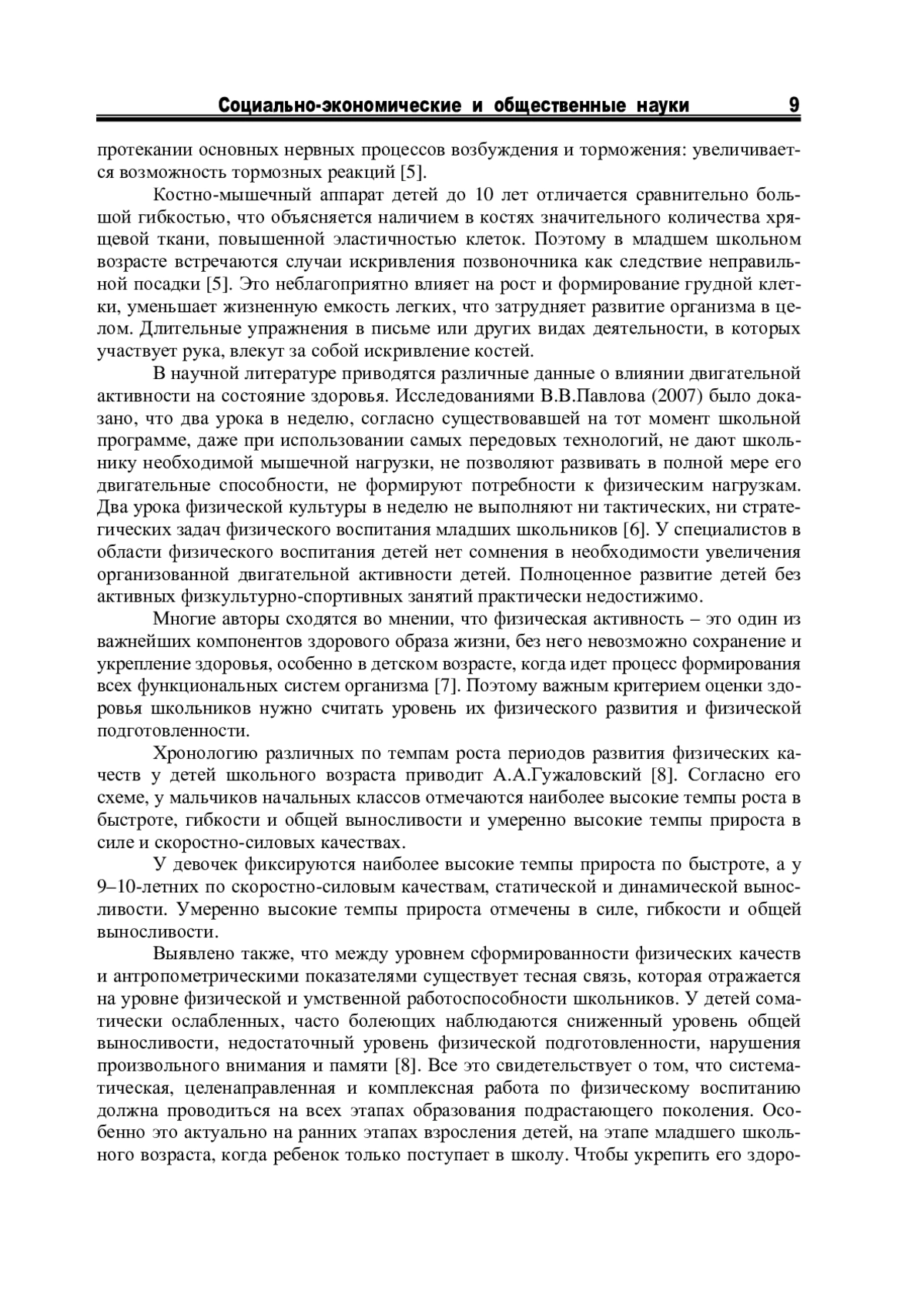 Социально-экономические и общественные науки 9

протекании основных нервных процессов возбуждения и торможения: увеличивается возможность тормозных реакций [5].

Костно-мышечный аппарат детей до 10 лет отличается сравнительно большой гибкостью, что объясняется наличием в костях значительного количества хрящевой ткани, повышенной эластичностью клеток. Поэтому в младшем школьном возрасте встречаются случаи искривления позвоночника как следствие неправильной посадки [5]. Это неблагоприятно влияет на рост и формирование грудной клетки, уменьшает жизненную емкость легких, что затрудняет развитие организма в целом. Длительные упражнения в письме или других видах деятельности, в которых участвует рука, влекут за собой искривление костей.

В научной литературе приводятся различные данные о влиянии двигательной активности на состояние здоровья. Исследованиями В.В.Павлова (2007) было доказано, что два урока в неделю, согласно существовавшей на тот момент школьной программе, даже при использовании самых передовых технологий, не дают школьнику необходимой мышечной нагрузки, не позволяют развивать в полной мере его двигательные способности, не формируют потребности к физическим нагрузкам. Два урока физической культуры в неделю не выполняют ни тактических, ни стратегических задач физического воспитания младших школьников [6]. У специалистов в области физического воспитания детей нет сомнения в необходимости увеличения организованной двигательной активности детей. Полноценное развитие детей без активных физкультурно-спортивных занятий практически недостижимо.

Многие авторы сходятся во мнении, что физическая активность – это один из важнейших компонентов здорового образа жизни, без него невозможно сохранение и укрепление здоровья, особенно в детском возрасте, когда идет процесс формирования всех функциональных систем организма [7]. Поэтому важным критерием оценки здоровья школьников нужно считать уровень их физического развития и физической подготовленности.

Хронологию различных по темпам роста периодов развития физических качеств у детей школьного возраста приводит А.А.Гужаловский [8]. Согласно его схеме, у мальчиков начальных классов отмечаются наиболее высокие темпы роста в быстроте, гибкости и общей выносливости и умеренно высокие темпы прироста в силе и скоростно-силовых качествах.

У девочек фиксируются наиболее высокие темпы прироста по быстроте, а у 9–10-летних по скоростно-силовым качествам, статической и динамической выносливости. Умеренно высокие темпы прироста отмечены в силе, гибкости и общей выносливости.

Выявлено также, что между уровнем сформированности физических качеств и антропометрическими показателями существует тесная связь, которая отражается на уровне физической и умственной работоспособности школьников. У детей соматически ослабленных, часто болеющих наблюдаются сниженный уровень общей выносливости, недостаточный уровень физической подготовленности, нарушения произвольного внимания и памяти [8]. Все это свидетельствует о том, что систематическая, целенаправленная и комплексная работа по физическому воспитанию должна проводиться на всех этапах образования подрастающего поколения. Особенно это актуально на ранних этапах взросления детей, на этапе младшего школьного возраста, когда ребенок только поступает в школу. Чтобы укрепить его здоро-